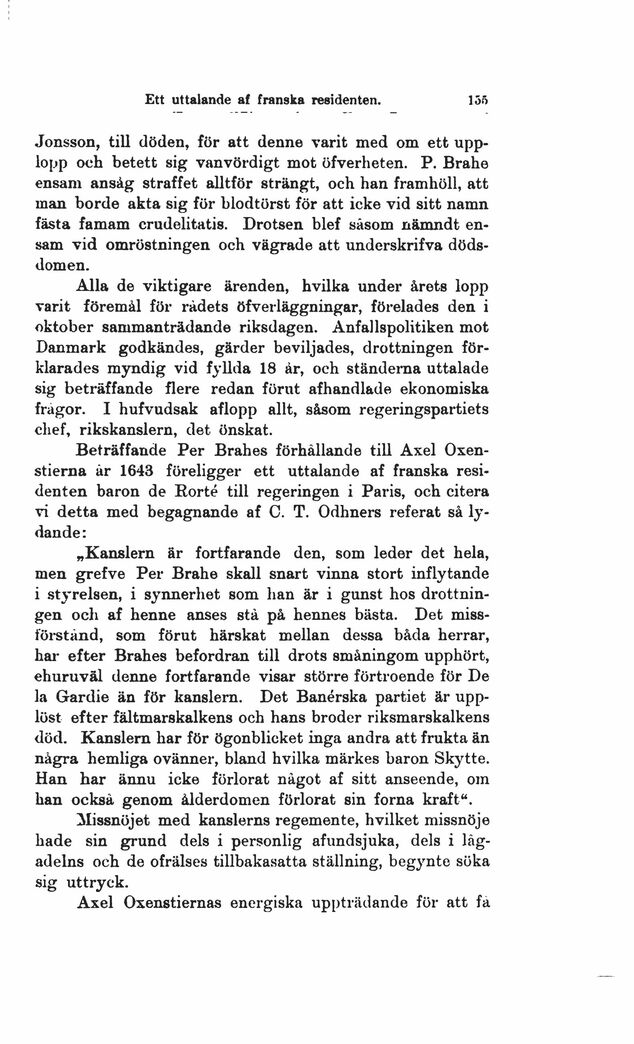 Ett uttalande af franska residenten. 155

Jonsson, till döden, för att denne varit med om ett upplopp och betett sig vanvördigt mot öfverheten. P. Brahe ensam ansåg straffet alltför strängt, och han framhöll, att man borde akta sig för blodtörst för att icke vid sitt namn fästa famam crudelitatis. Drotsen blef såsom nämndt ensam vid omröstningen och vägrade att underskrifva dödsdomen.

Alla de viktigare ärenden, hvilka under årets lopp varit föremål för rådets öfverläggningar, förelades den i oktober sammanträdande riksdagen. Anfallspolitiken mot Danmark godkändes, gärder beviljades, drottningen förklarades myndig vid fyllda 18 år, och ständerna uttalade sig beträffande flere redan förut afhandlade ekonomiska frågor. I hufvudsak aflopp allt, såsom regeringspartiets chef, rikskanslern, det önskat.

Beträffande Per Brahes förhållande till Axel Oxenstierna år 1643 föreligger ett uttalande af franska residenten baron de Rorté till regeringen i Paris, och citera vi detta med begagnande af C. T. Odhners referat så lydande:

„Kanslern är fortfarande den, som leder det hela, men grefve Per Brahe skall snart vinna stort inflytande i styrelsen, i synnerhet som han är i gunst hos drottningen och af henne anses stå på hennes bästa. Det missförstånd, som förut härskat mellan dessa båda herrar, har efter Brahes befordran till drots småningom upphört, ehuruväl denne fortfarande visar större förtroende för De la Gardie än för kanslern. Det Banérska partiet är upplöst efter fältmarskalkens och hans broder riksmarskalkens död. Kanslern har för ögonblicket inga andra att frukta än några hemliga ovänner, bland hvilka märkes baron Skytte. Han har ännu icke förlorat något af sitt anseende, om han också genom ålderdomen förlorat sin forna kraft“.

Missnöjet med kanslerns regemente, hvilket missnöje hade sin grund dels i personlig afundsjuka, dels i lågadelns och de ofrälses tillbakasatta ställning, begynte söka sig uttryck.

Axel Oxenstiernas energiska uppträdande för att få